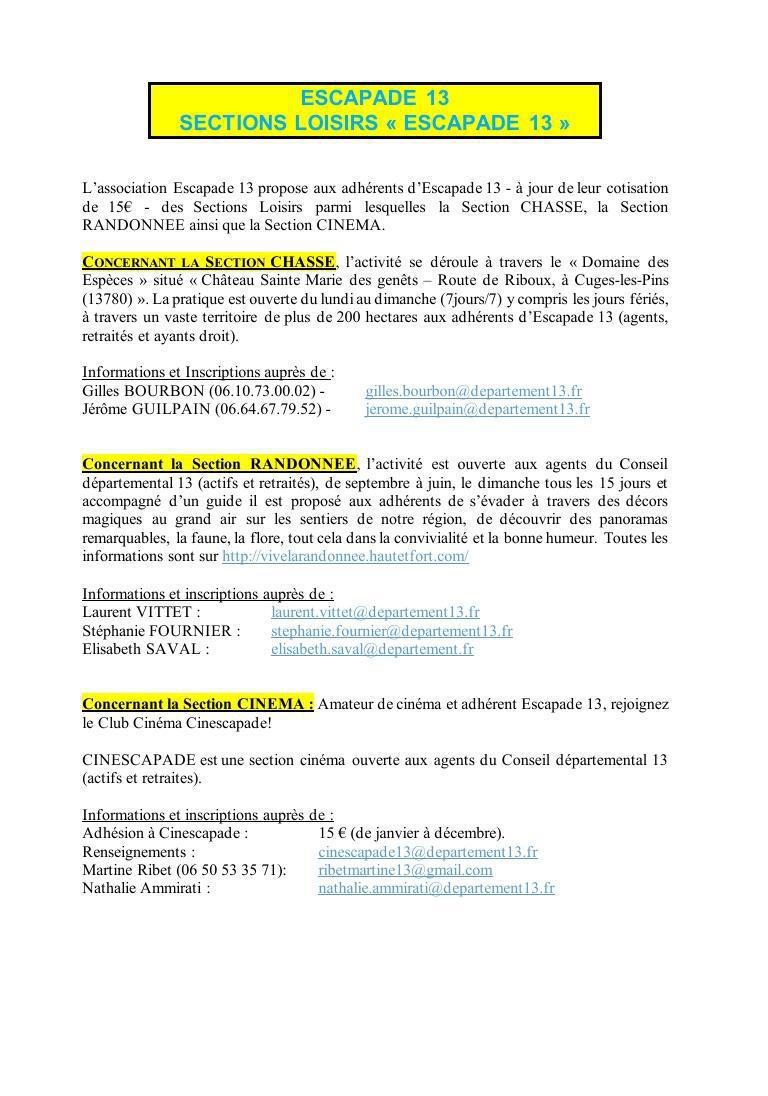 ESCAPADE 13
SECTIONS LOISIRS « ESCAPADE 13 »

L'association Escapade 13 propose aux adhérents d'Escapade 13 - à jour de leur cotisation de 15€ - des Sections Loisirs parmi lesquelles la Section CHASSE, la Section RANDONNEE ainsi que la Section CINEMA.

CONCERNANT LA SECTION CHASSE, l'activité se déroule à travers le « Domaine des Espèces » situé « Château Sainte Marie des genêts – Route de Riboux, à Cuges-les-Pins (13780) ». La pratique est ouverte du lundi au dimanche (7jours/7) y compris les jours fériés, à travers un vaste territoire de plus de 200 hectares aux adhérents d'Escapade 13 (agents, retraités et ayants droit).

Informations et Inscriptions auprès de :
Gilles BOURBON (06.10.73.00.02) - gilles.bourbon@departement13.fr
Jérôme GUILPAIN (06.64.67.79.52) - jerome.guilpain@departement13.fr

Concernant la Section RANDONNEE, l'activité est ouverte aux agents du Conseil départemental 13 (actifs et retraités), de septembre à juin, le dimanche tous les 15 jours et accompagné d'un guide il est proposé aux adhérents de s'évader à travers des décors magiques au grand air sur les sentiers de notre région, de découvrir des panoramas remarquables, la faune, la flore, tout cela dans la convivialité et la bonne humeur. Toutes les informations sont sur http://vivelarandonnee.hautetfort.com/

Informations et inscriptions auprès de :
Laurent VITTET : laurent.vittet@departement13.fr
Stéphanie FOURNIER : stephanie.fournier@departement13.fr
Elisabeth SAVAL : elisabeth.saval@departement.fr

Concernant la Section CINEMA : Amateur de cinéma et adhérent Escapade 13, rejoignez le Club Cinéma Cinescapade!

CINESCAPADE est une section cinéma ouverte aux agents du Conseil départemental 13 (actifs et retraites).

Informations et inscriptions auprès de :
Adhésion à Cinescapade : 15 € (de janvier à décembre).
Renseignements : cinescapade13@departement13.fr
Martine Ribet (06 50 53 35 71): ribetmartine13@gmail.com
Nathalie Ammirati : nathalie.ammirati@departement13.fr